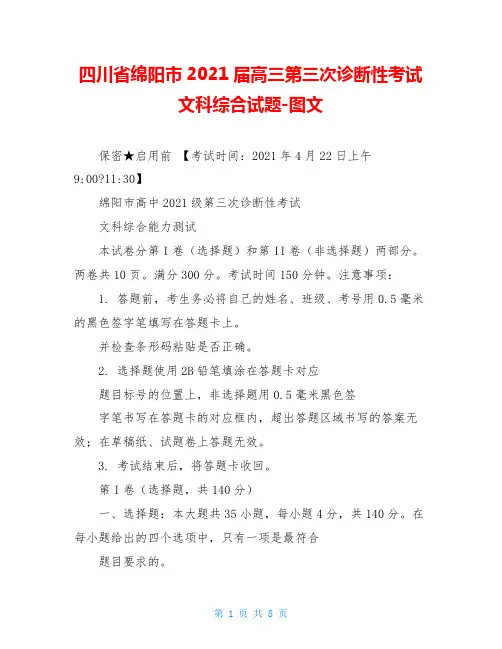 四川省绵阳市 2021 届高三第三次诊断性考试文科综合试题-图文

保密★启用前 【考试时间：2021 年 4 月 22 日上午 9:00?11:30】

绵阳市高中 2021 级第三次诊断性考试

文科综合能力测试

本试卷分第 I 卷（选择题）和第 II 卷（非选择题）两部分。两卷共 10 页。满分 300 分。考试时间 150 分钟。注意事项：

1. 答题前，考生务必将自己的姓名、班级、考号用 0.5 毫米的黑色签字笔填写在答题卡上。

并检查条形码粘贴是否正确。

2. 选择题使用 2B 铅笔填涂在答题卡对应

题目标号的位置上，非选择题用 0.5 毫米黑色签

字笔书写在答题卡的对应框内，超出答题区域书写的答案无效；在草稿纸、试题卷上答题无效。

3. 考试结束后，将答题卡收回。

第 I 卷（选择题，共 140 分）

一、选择题：本大题共 35 小题，每小题 4 分，共 140 分。在每小题给出的四个选项中，只有一项是最符合

题目要求的。

第 1 页 共 8 页